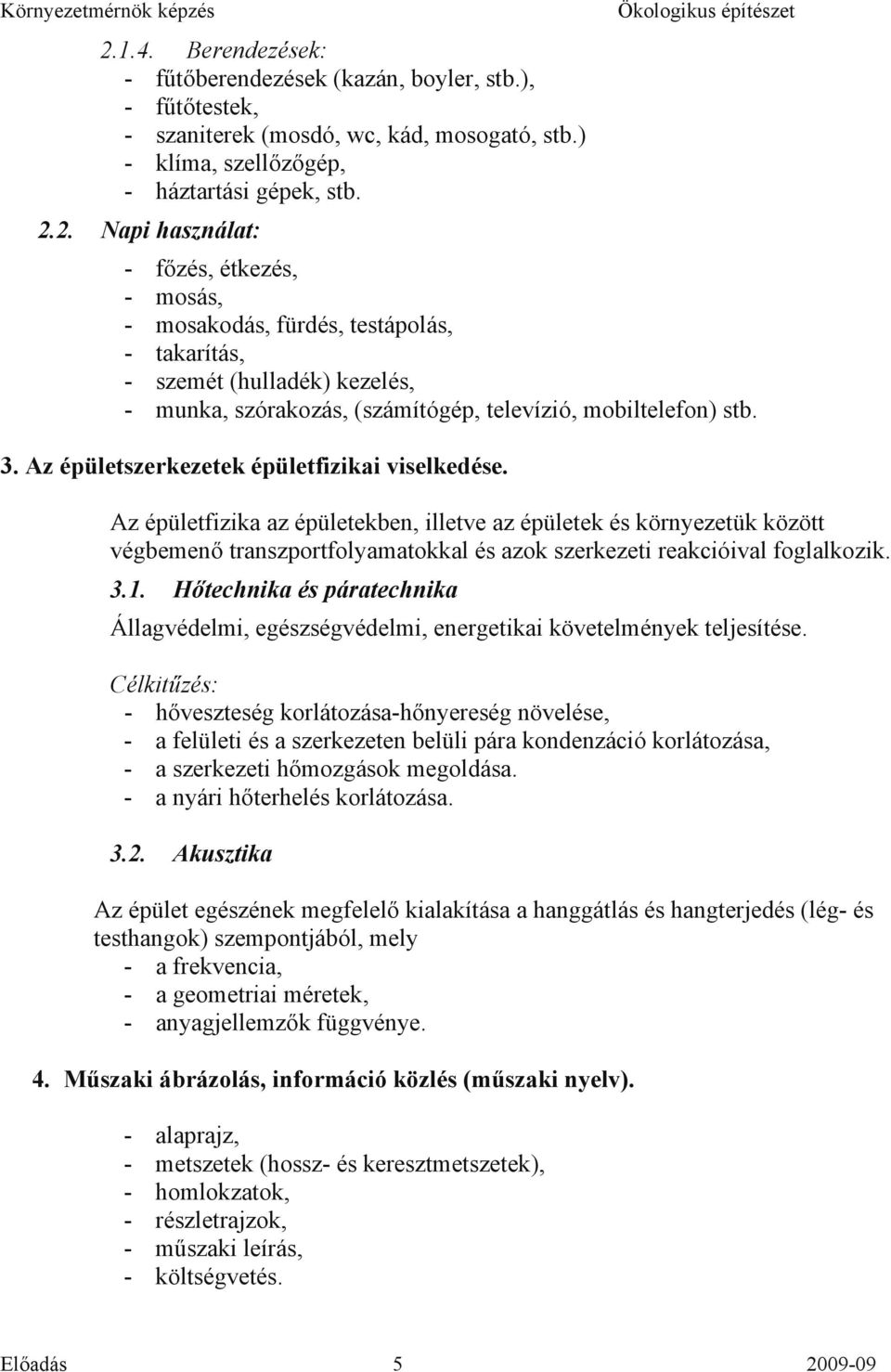 Környezetmérnök képzés Ökologikus építészet

2.1.4. Berendezések:
- fűtőberendezések (kazán, boyler, stb.),
- fűtőtestek,
- szaniterek (mosdó, wc, kád, mosogató, stb.)
- klíma, szellőzőgép,
- háztartási gépek, stb.

2.2. Napi használat:
- főzés, étkezés,
- mosás,
- mosakodás, fürdés, testápolás,
- takarítás,
- szemét (hulladék) kezelés,
- munka, szórakozás, (számítógép, televízió, mobiltelefon) stb.

3. Az épületszerkezetek épületfizikai viselkedése.

Az épületfizika az épületekben, illetve az épületek és környezetük között végbemenő transzportfolyamatokkal és azok szerkezeti reakcióival foglalkozik.

3.1. Hőtechnika és páratechnika

Állagvédelmi, egészségvédelmi, energetikai követelmények teljesítése.

Célkitűzés:
- hőveszteség korlátozása-hőnyereség növelése,
- a felületi és a szerkezeten belüli pára kondenzáció korlátozása,
- a szerkezeti hőmozgások megoldása.
- a nyári hőterhelés korlátozása.

3.2. Akusztika

Az épület egészének megfelelő kialakítása a hanggátlás és hangterjedés (lég- és testhangok) szempontjából, mely
- a frekvencia,
- a geometriai méretek,
- anyagjellemzők függvénye.

4. Műszaki ábrázolás, információ közlés (műszaki nyelv).

- alaprajz,
- metszetek (hossz- és keresztmetszetek),
- homlokzatok,
- részletrajzok,
- műszaki leírás,
- költségvetés.

Előadás 5 2009-09